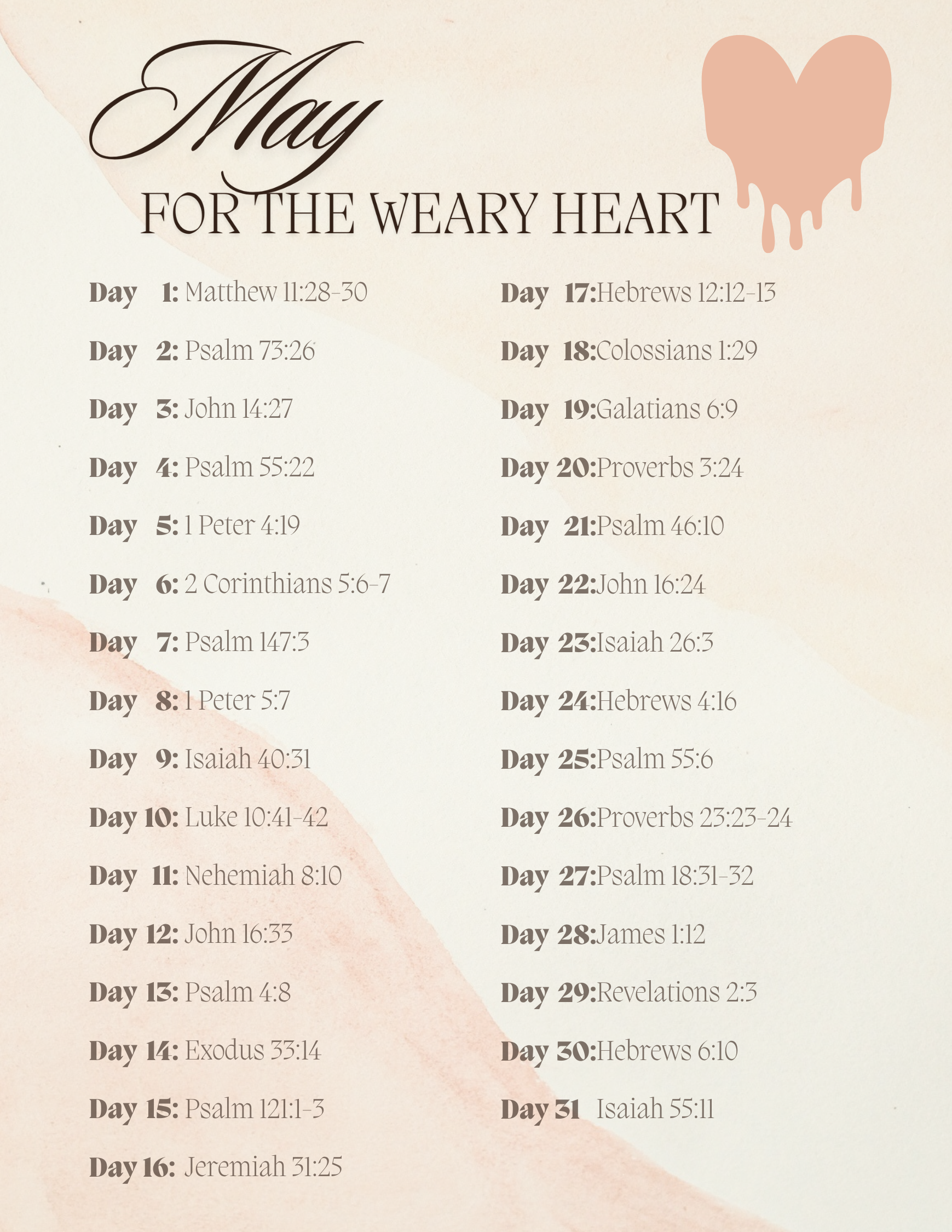 May
FOR THE WEARY HEART

Day 1: Matthew 11:28-30
Day 2: Psalm 73:26
Day 3: John 14:27
Day 4: Psalm 55:22
Day 5: 1 Peter 4:19
Day 6: 2 Corinthians 5:6-7
Day 7: Psalm 147:3
Day 8: 1 Peter 5:7
Day 9: Isaiah 40:31
Day 10: Luke 10:41-42
Day 11: Nehemiah 8:10
Day 12: John 16:33
Day 13: Psalm 4:8
Day 14: Exodus 33:14
Day 15: Psalm 121:1-3
Day 16: Jeremiah 31:25

Day 17:Hebrews 12:12-13
Day 18:Colossians 1:29
Day 19:Galatians 6:9
Day 20:Proverbs 3:24
Day 21:Psalm 46:10
Day 22:John 16:24
Day 23:Isaiah 26:3
Day 24:Hebrews 4:16
Day 25:Psalm 55:6
Day 26:Proverbs 23:23-24
Day 27:Psalm 18:31-32
Day 28:James 1:12
Day 29:Revelations 2:3
Day 30:Hebrews 6:10
Day 31 Isaiah 55:11